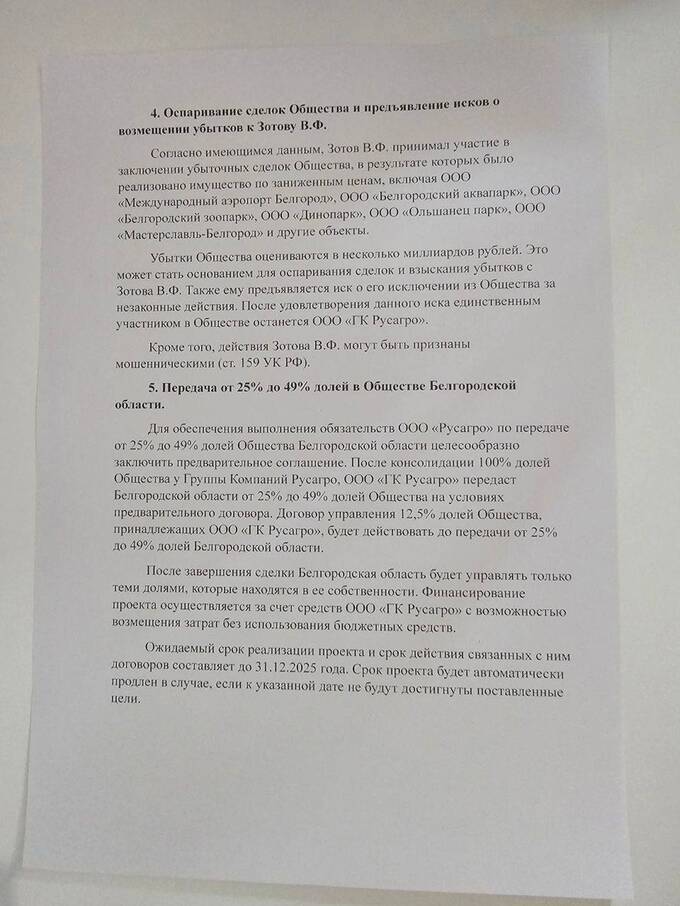 4. Оспаривание сделок Общества и предъявление исков о возмещении убытков к Зотову В.Ф.

Согласно имеющимся данным, Зотов В.Ф. принимал участие в заключении убыточных сделок Общества, в результате которых было реализовано имущество по заниженным ценам, включая ООО «Международный аэропорт Белгород», ООО «Белгородский аквапарк», ООО «Белгородский зоопарк», ООО «Динопарк», ООО «Ольшанец парк», ООО «Мастерславль-Белгород» и другие объекты.

Убытки Общества оцениваются в несколько миллиардов рублей. Это может стать основанием для оспаривания сделок и взыскания убытков с Зотова В.Ф. Также ему предъявляется иск о его исключении из Общества за незаконные действия. После удовлетворения данного иска единственным участником в Обществе останется ООО «ГК Русагро».

Кроме того, действия Зотова В.Ф. могут быть признаны мошенническими (ст. 159 УК РФ).

5. Передача от 25% до 49% долей в Обществе Белгородской области.

Для обеспечения выполнения обязательств ООО «Русагро» по передаче от 25% до 49% долей Общества Белгородской области целесообразно заключить предварительное соглашение. После консолидации 100% долей Общества у Группы Компаний Русагро, ООО «ГК Русагро» передаст Белгородской области от 25% до 49% долей Общества на условиях предварительного договора. Договор управления 12,5% долей Общества, принадлежащих ООО «ГК Русагро», будет действовать до передачи от 25% до 49% долей Белгородской области.

После завершения сделки Белгородская область будет управлять только теми долями, которые находятся в ее собственности. Финансирование проекта осуществляется за счет средств ООО «ГК Русагро» с возможностью возмещения затрат без использования бюджетных средств.

Ожидаемый срок реализации проекта и срок действия связанных с ним договоров составляет до 31.12.2025 года. Срок проекта будет автоматически продлен в случае, если к указанной дате не будут достигнуты поставленные цели.